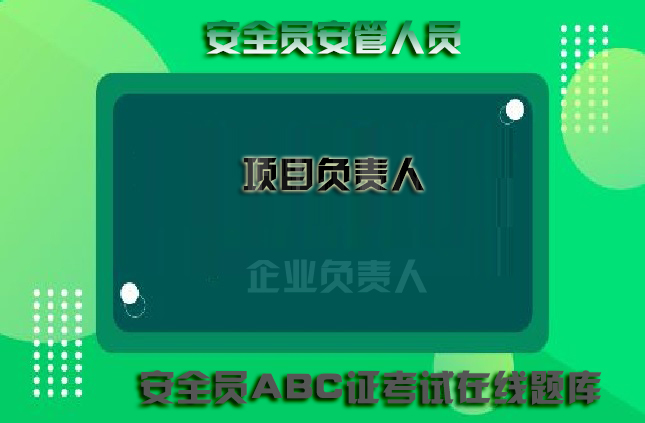 安全员安管人员

项目负责人

企业负责人

安全员ABC证考试在线题库